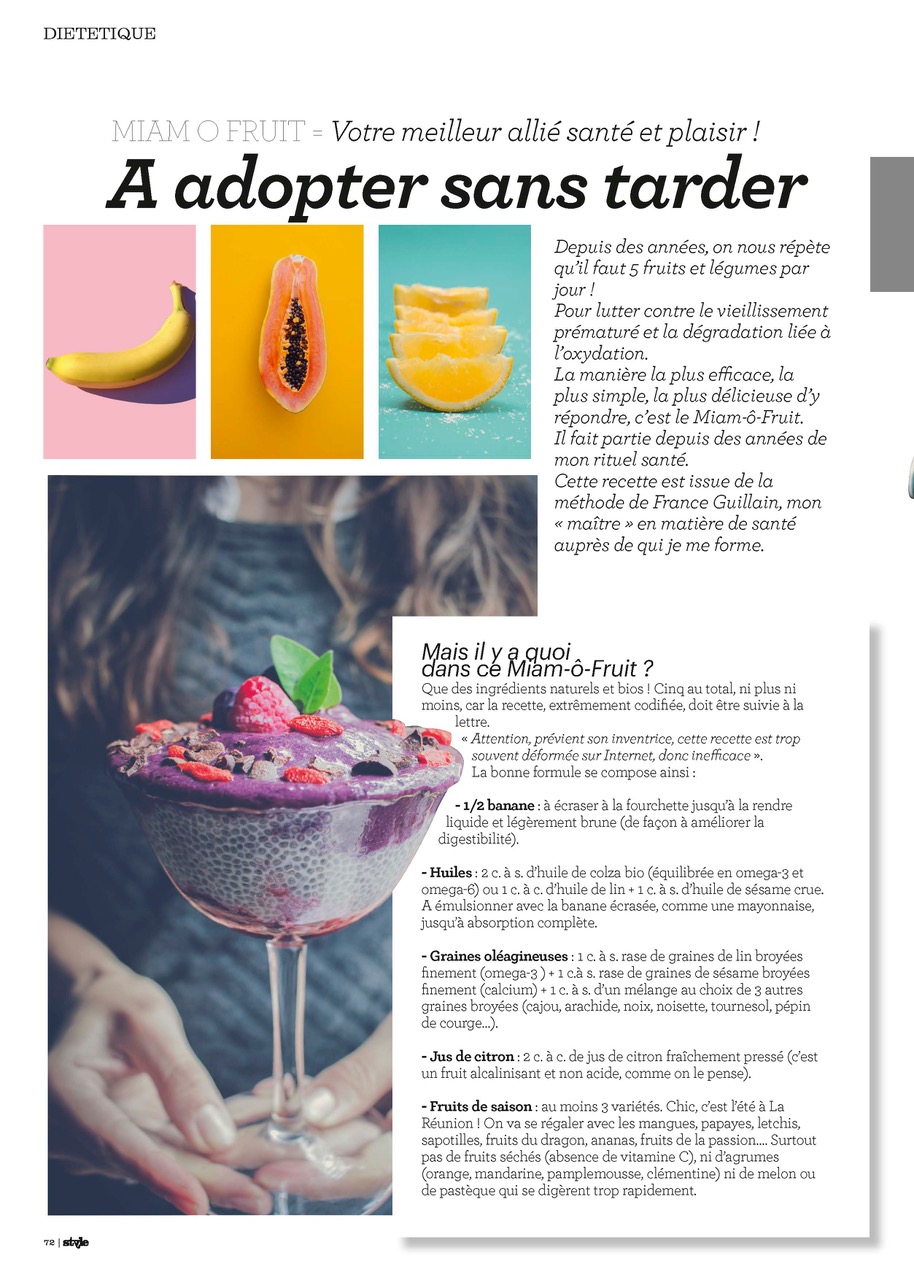 DIETETIQUE

MIAM O FRUIT = Votre meilleur allié santé et plaisir !

A adopter sans tarder

Depuis des années, on nous répète qu'il faut 5 fruits et légumes par jour !
Pour lutter contre le vieillissement prématuré et la dégradation liée à l'oxydation.
La manière la plus efficace, la plus simple, la plus délicieuse d'y répondre, c'est le Miam-ô-Fruit.
Il fait partie depuis des années de mon rituel santé.
Cette recette est issue de la méthode de France Guillain, mon « maître » en matière de santé auprès de qui je me forme.

Mais il y a quoi dans ce Miam-ô-Fruit ?

Que des ingrédients naturels et bios ! Cinq au total, ni plus ni moins, car la recette, extrêmement codifiée, doit être suivie à la lettre.

« Attention, prévient son inventrice, cette recette est trop souvent déformée sur Internet, donc inefficace ».

La bonne formule se compose ainsi :

- 1/2 banane : à écraser à la fourchette jusqu'à la rendre liquide et légèrement brune (de façon à améliorer la digestibilité).

- Huiles : 2 c. à s. d'huile de colza bio (équilibrée en omega-3 et omega-6) ou 1 c. à c. d'huile de lin + 1 c. à s. d'huile de sésame crue. A émulsionner avec la banane écrasée, comme une mayonnaise, jusqu'à absorption complète.

- Graines oléagineuses : 1 c. à s. rase de graines de lin broyées finement (omega-3 ) + 1 c.à s. rase de graines de sésame broyées finement (calcium) + 1 c. à s. d'un mélange au choix de 3 autres graines broyées (cajou, arachide, noix, noisette, tournesol, pépin de courge...).

- Jus de citron : 2 c. à c. de jus de citron fraîchement pressé (c'est un fruit alcalinisant et non acide, comme on le pense).

- Fruits de saison : au moins 3 variétés. Chic, c'est l'été à La Réunion ! On va se régaler avec les mangues, papayes, letchis, sapotilles, fruits du dragon, ananas, fruits de la passion.... Surtout pas de fruits séchés (absence de vitamine C), ni d'agrumes (orange, mandarine, pamplemousse, clémentine) ni de melon ou de pastèque qui se digèrent trop rapidement.

72 | style